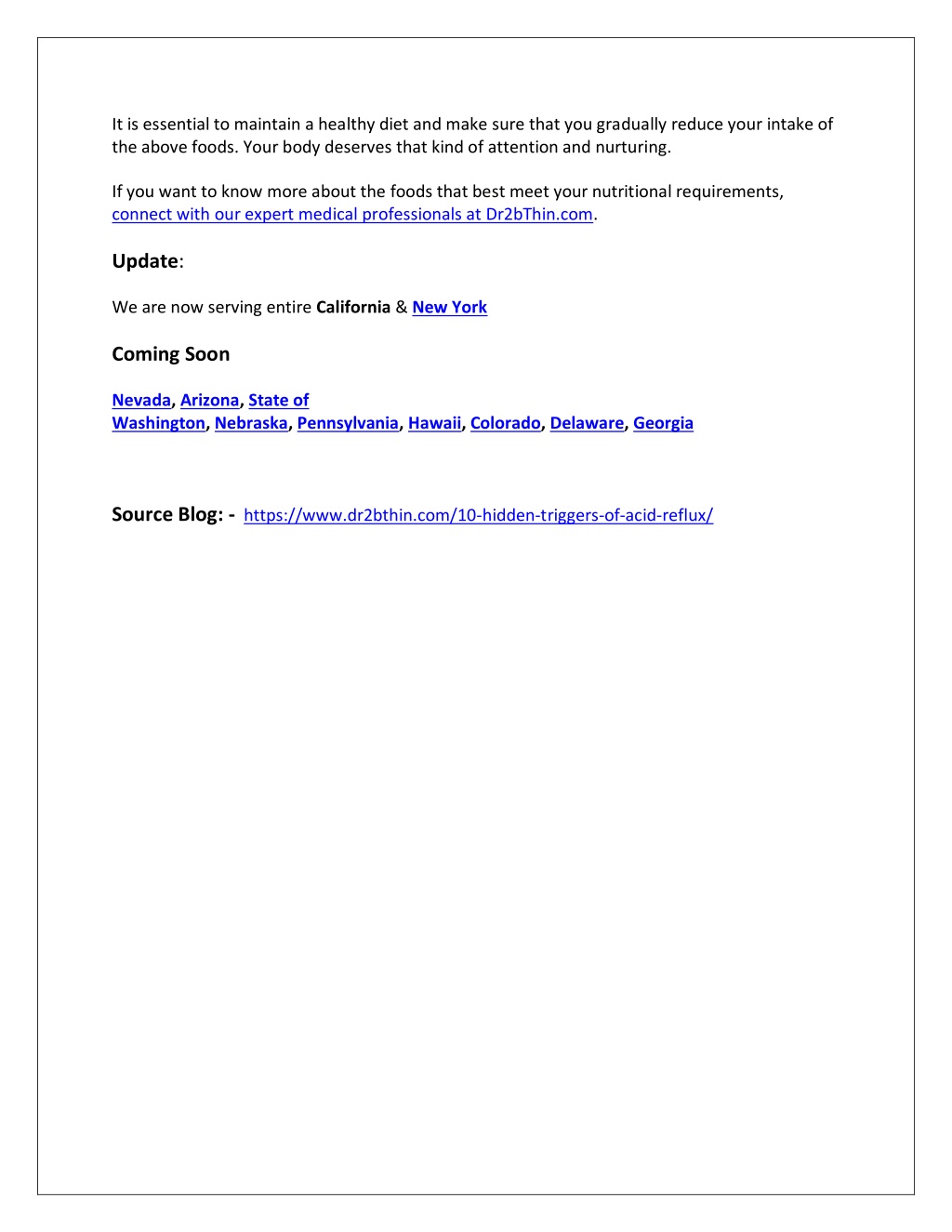 It is essential to maintain a healthy diet and make sure that you gradually reduce your intake of the above foods. Your body deserves that kind of attention and nurturing.

If you want to know more about the foods that best meet your nutritional requirements, connect with our expert medical professionals at Dr2bThin.com.

Update:

We are now serving entire California & New York

Coming Soon

Nevada, Arizona, State of Washington, Nebraska, Pennsylvania, Hawaii, Colorado, Delaware, Georgia

Source Blog: - https://www.dr2bthin.com/10-hidden-triggers-of-acid-reflux/